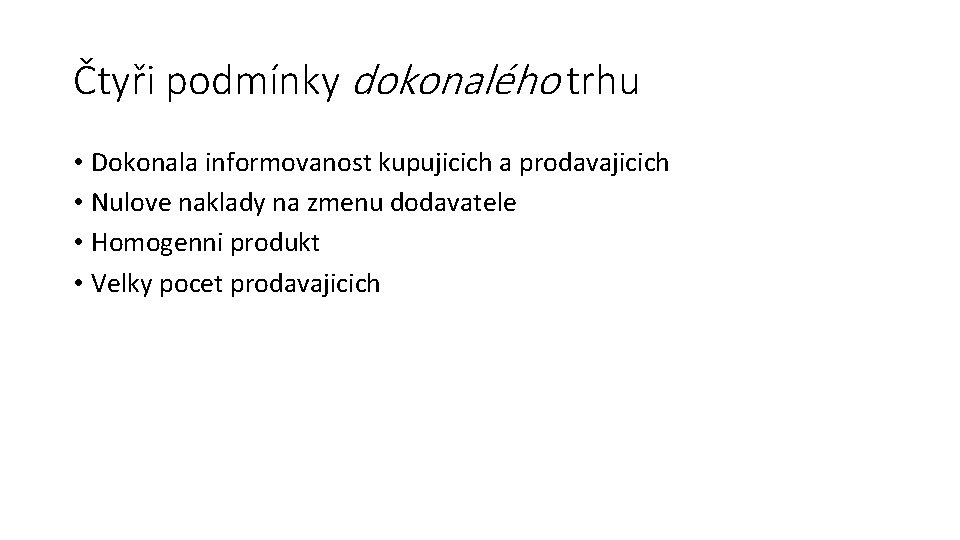 Čtyři podmínky dokonalého trhu

• Dokonala informovanost kupujicich a prodavajicich
• Nulove naklady na zmenu dodavatele
• Homogenni produkt
• Velky pocet prodavajicich